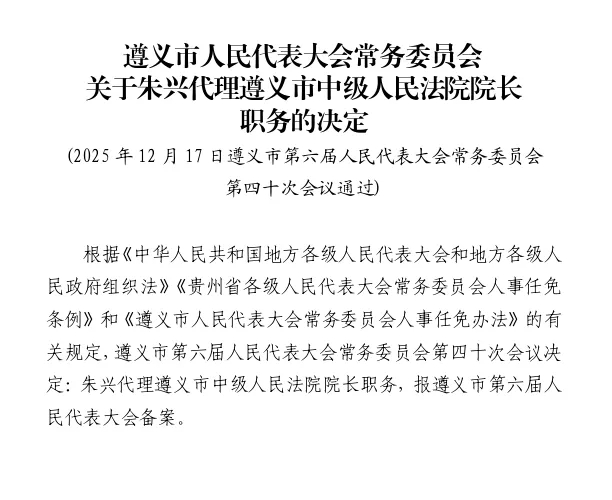 遵义市人民代表大会常务委员会
关于朱兴代理遵义市中级人民法院院长
职务的决定

(2025年12月17日遵义市第六届人民代表大会常务委员会第四十次会议通过)

根据《中华人民共和国地方各级人民代表大会和地方各级人民政府组织法》《贵州省各级人民代表大会常务委员会人事任免条例》和《遵义市人民代表大会常务委员会人事任免办法》的有关规定，遵义市第六届人民代表大会常务委员会第四十次会议决定：朱兴代理遵义市中级人民法院院长职务，报遵义市第六届人民代表大会备案。